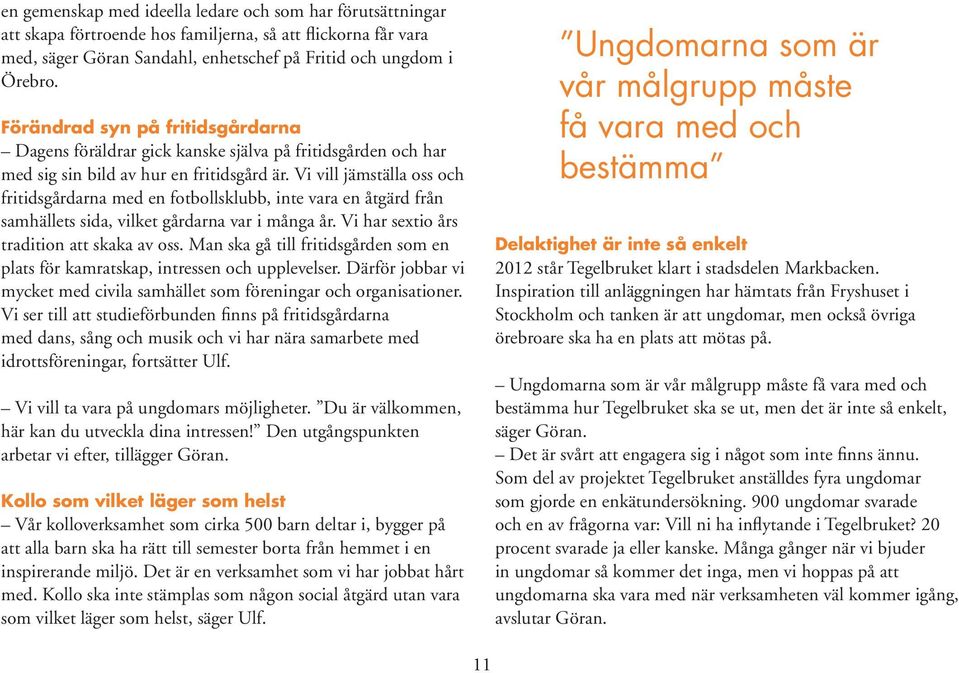 en gemenskap med ideella ledare och som har förutsättningar att skapa förtroende hos familjerna, så att flickorna får vara med, säger Göran Sandahl, enhetschef på Fritid och ungdom i Örebro.

Förändrad syn på fritidsgårdarna
– Dagens föräldrar gick kanske själva på fritidsgården och har med sig sin bild av hur en fritidsgård är. Vi vill jämställa oss och fritidsgårdarna med en fotbollsklubb, inte vara en åtgärd från samhällets sida, vilket gårdarna var i många år. Vi har sextio års tradition att skaka av oss. Man ska gå till fritidsgården som en plats för kamratskap, intressen och upplevelser. Därför jobbar vi mycket med civila samhället som föreningar och organisationer. Vi ser till att studieförbunden finns på fritidsgårdarna med dans, sång och musik och vi har nära samarbete med idrottsföreningar, fortsätter Ulf.

– Vi vill ta vara på ungdomars möjligheter. ”Du är välkommen, här kan du utveckla dina intressen!” Den utgångspunkten arbetar vi efter, tillägger Göran.

Kollo som vilket läger som helst
– Vår kolloverksamhet som cirka 500 barn deltar i, bygger på att alla barn ska ha rätt till semester borta från hemmet i en inspirerande miljö. Det är en verksamhet som vi har jobbat hårt med. Kollo ska inte stämplas som någon social åtgärd utan vara som vilket läger som helst, säger Ulf.

”Ungdomarna som är vår målgrupp måste få vara med och bestämma”

Delaktighet är inte så enkelt
2012 står Tegelbruket klart i stadsdelen Markbacken. Inspiration till anläggningen har hämtats från Fryshuset i Stockholm och tanken är att ungdomar, men också övriga örebroare ska ha en plats att mötas på.

– Ungdomarna som är vår målgrupp måste få vara med och bestämma hur Tegelbruket ska se ut, men det är inte så enkelt, säger Göran.
– Det är svårt att engagera sig i något som inte finns ännu. Som del av projektet Tegelbruket anställdes fyra ungdomar som gjorde en enkätundersökning. 900 ungdomar svarade och en av frågorna var: Vill ni ha inflytande i Tegelbruket? 20 procent svarade ja eller kanske. Många gånger när vi bjuder in ungdomar så kommer det inga, men vi hoppas på att ungdomarna ska vara med när verksamheten väl kommer igång, avslutar Göran.

11